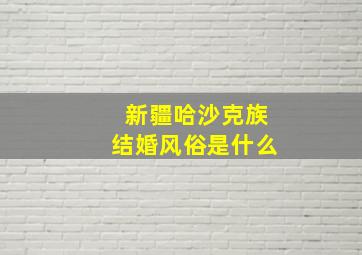 新疆哈沙克族
结婚风俗是什么